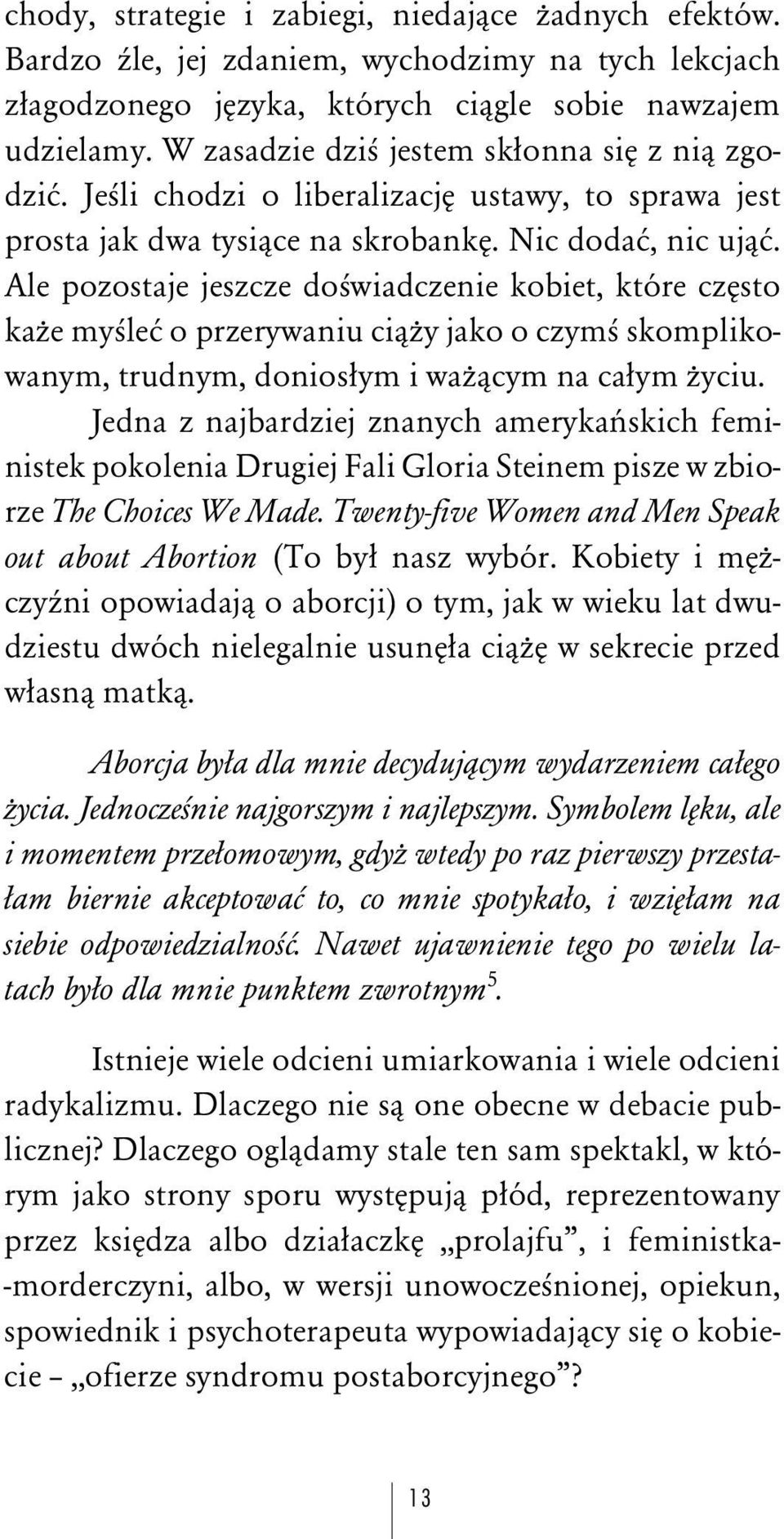 chody, strategie i zabiegi, niedające żadnych efektów. Bardzo źle, jej zdaniem, wychodzimy na tych lekcjach złagodzonego języka, których ciągle sobie nawzajem udzielamy. W zasadzie dziś jestem skłonna się z nią zgodzić. Jeśli chodzi o liberalizację ustawy, to sprawa jest prosta jak dwa tysiące na skrobankę. Nic dodać, nic ująć. Ale pozostaje jeszcze doświadczenie kobiet, które często każe myśleć o przerywaniu ciąży jako o czymś skomplikowanym, trudnym, doniosłym i ważącym na całym życiu.

Jedna z najbardziej znanych amerykańskich feministek pokolenia Drugiej Fali Gloria Steinem pisze w zbiorze The Choices We Made. Twenty-five Women and Men Speak out about Abortion (To był nasz wybór. Kobiety i mężczyźni opowiadają o aborcji) o tym, jak w wieku lat dwudziestu dwóch nielegalnie usunęła ciążę w sekrecie przed własną matką.

Aborcja była dla mnie decydującym wydarzeniem całego życia. Jednocześnie najgorszym i najlepszym. Symbolem lęku, ale i momentem przełomowym, gdyż wtedy po raz pierwszy przestałam biernie akceptować to, co mnie spotykało, i wzięłam na siebie odpowiedzialność. Nawet ujawnienie tego po wielu latach było dla mnie punktem zwrotnym$^5$.

Istnieje wiele odcieni umiarkowania i wiele odcieni radykalizmu. Dlaczego nie są one obecne w debacie publicznej? Dlaczego oglądamy stale ten sam spektakl, w którym jako strony sporu występują płód, reprezentowany przez księdza albo działaczkę „prolajfu”, i feministka-morderczyni, albo, w wersji unowocześnionej, opiekun, spowiednik i psychoterapeuta wypowiadający się o kobiecie – „ofierze syndromu postaborcyjnego”?

13